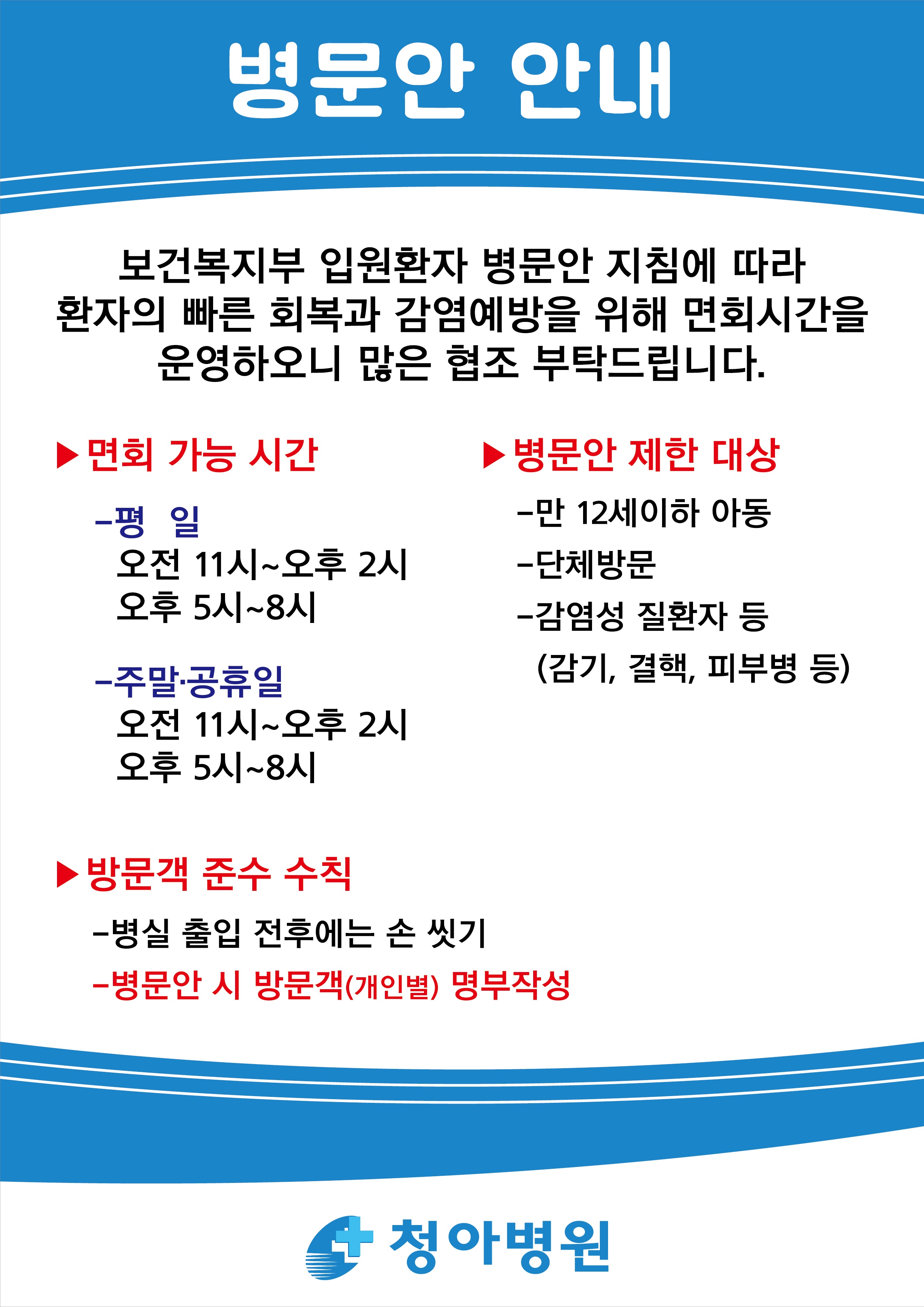 병문안 안내

보건복지부 입원환자 병문안 지침에 따라 환자의 빠른 회복과 감염예방을 위해 면회시간을 운영하오니 많은 협조 부탁드립니다.

▶면회 가능 시간

-평 일
오전 11시~오후 2시
오후 5시~8시

-주말·공휴일
오전 11시~오후 2시
오후 5시~8시

▶병문안 제한 대상

-만 12세이하 아동
-단체방문
-감염성 질환자 등
(감기, 결핵, 피부병 등)

▶방문객 준수 수칙

-병실 출입 전후에는 손 씻기
-병문안 시 방문객(개인별) 명부작성

청아병원